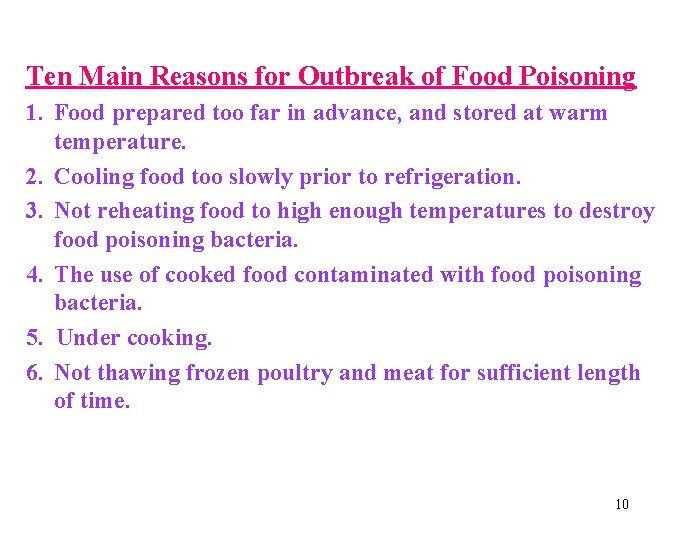 Ten Main Reasons for Outbreak of Food Poisoning

1. Food prepared too far in advance, and stored at warm temperature.
2. Cooling food too slowly prior to refrigeration.
3. Not reheating food to high enough temperatures to destroy food poisoning bacteria.
4. The use of cooked food contaminated with food poisoning bacteria.
5. Under cooking.
6. Not thawing frozen poultry and meat for sufficient length of time.

10